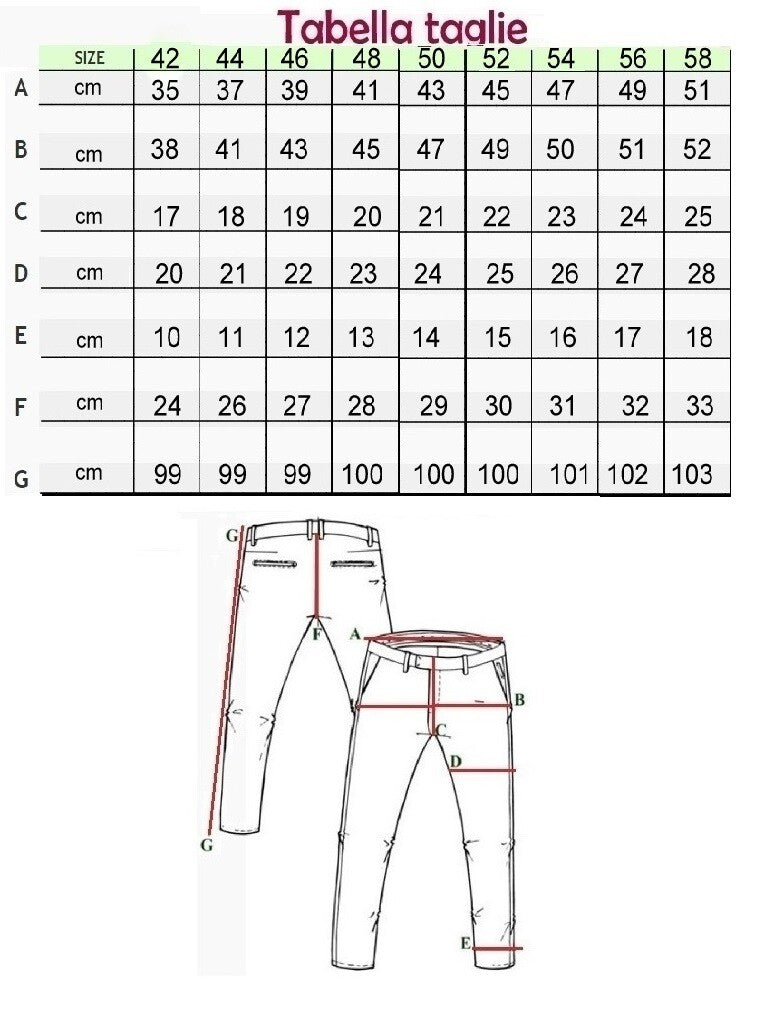 Tabella taglie

| | SIZE | 42 | 44 | 46 | 48 | 50 | 52 | 54 | 56 | 58 |
|---|---|---|---|---|---|---|---|---|---|---|
| A | cm | 35 | 37 | 39 | 41 | 43 | 45 | 47 | 49 | 51 |
| B | cm | 38 | 41 | 43 | 45 | 47 | 49 | 50 | 51 | 52 |
| C | cm | 17 | 18 | 19 | 20 | 21 | 22 | 23 | 24 | 25 |
| D | cm | 20 | 21 | 22 | 23 | 24 | 25 | 26 | 27 | 28 |
| E | cm | 10 | 11 | 12 | 13 | 14 | 15 | 16 | 17 | 18 |
| F | cm | 24 | 26 | 27 | 28 | 29 | 30 | 31 | 32 | 33 |
| G | cm | 99 | 99 | 99 | 100 | 100 | 100 | 101 | 102 | 103 |

G
F
A
B
C
D
G
E